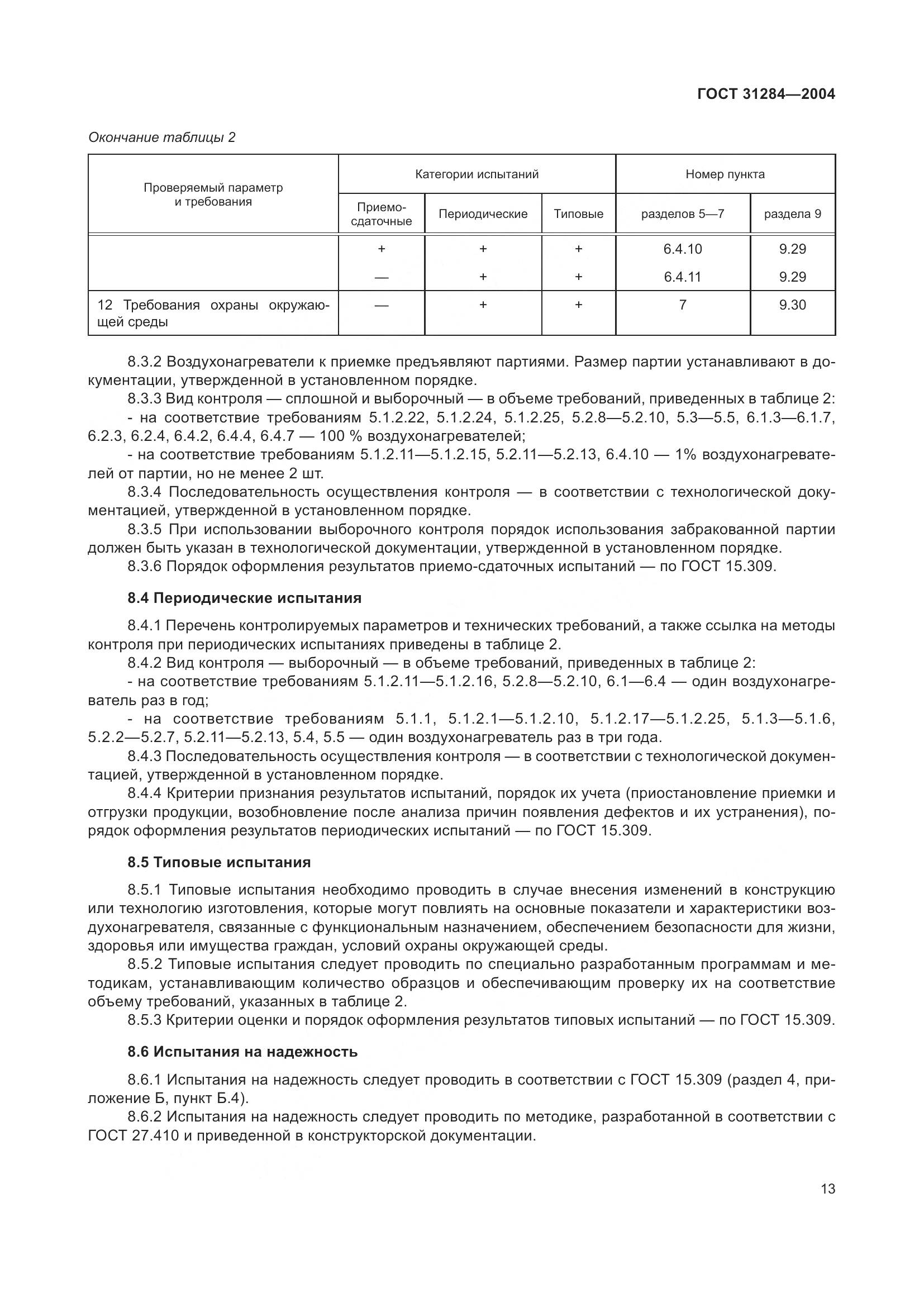 ГОСТ 31284—2004

Окончание таблицы 2

| Проверяемый параметр и требования | Категории испытаний | | | Номер пункта | |
|---|---|---|---|---|---|
| | Приемо-сдаточные | Периодические | Типовые | разделов 5—7 | раздела 9 |
| | + | + | + | 6.4.10 | 9.29 |
| | — | + | + | 6.4.11 | 9.29 |
| 12 Требования охраны окружающей среды | — | + | + | 7 | 9.30 |

8.3.2 Воздухонагреватели к приемке предъявляют партиями. Размер партии устанавливают в документации, утвержденной в установленном порядке.

8.3.3 Вид контроля — сплошной и выборочный — в объеме требований, приведенных в таблице 2:

- на соответствие требованиям 5.1.2.22, 5.1.2.24, 5.1.2.25, 5.2.8—5.2.10, 5.3—5.5, 6.1.3—6.1.7, 6.2.3, 6.2.4, 6.4.2, 6.4.4, 6.4.7 — 100 % воздухонагревателей;

- на соответствие требованиям 5.1.2.11—5.1.2.15, 5.2.11—5.2.13, 6.4.10 — 1% воздухонагревателей от партии, но не менее 2 шт.

8.3.4 Последовательность осуществления контроля — в соответствии с технологической документацией, утвержденной в установленном порядке.

8.3.5 При использовании выборочного контроля порядок использования забракованной партии должен быть указан в технологической документации, утвержденной в установленном порядке.

8.3.6 Порядок оформления результатов приемо-сдаточных испытаний — по ГОСТ 15.309.

8.4 Периодические испытания

8.4.1 Перечень контролируемых параметров и технических требований, а также ссылка на методы контроля при периодических испытаниях приведены в таблице 2.

8.4.2 Вид контроля — выборочный — в объеме требований, приведенных в таблице 2:

- на соответствие требованиям 5.1.2.11—5.1.2.16, 5.2.8—5.2.10, 6.1—6.4 — один воздухонагреватель раз в год;

- на соответствие требованиям 5.1.1, 5.1.2.1—5.1.2.10, 5.1.2.17—5.1.2.25, 5.1.3—5.1.6, 5.2.2—5.2.7, 5.2.11—5.2.13, 5.4, 5.5 — один воздухонагреватель раз в три года.

8.4.3 Последовательность осуществления контроля — в соответствии с технологической документацией, утвержденной в установленном порядке.

8.4.4 Критерии признания результатов испытаний, порядок их учета (приостановление приемки и отгрузки продукции, возобновление после анализа причин появления дефектов и их устранения), порядок оформления результатов периодических испытаний — по ГОСТ 15.309.

8.5 Типовые испытания

8.5.1 Типовые испытания необходимо проводить в случае внесения изменений в конструкцию или технологию изготовления, которые могут повлиять на основные показатели и характеристики воздухонагревателя, связанные с функциональным назначением, обеспечением безопасности для жизни, здоровья или имущества граждан, условий охраны окружающей среды.

8.5.2 Типовые испытания следует проводить по специально разработанным программам и методикам, устанавливающим количество образцов и обеспечивающим проверку их на соответствие объему требований, указанных в таблице 2.

8.5.3 Критерии оценки и порядок оформления результатов типовых испытаний — по ГОСТ 15.309.

8.6 Испытания на надежность

8.6.1 Испытания на надежность следует проводить в соответствии с ГОСТ 15.309 (раздел 4, приложение Б, пункт Б.4).

8.6.2 Испытания на надежность следует проводить по методике, разработанной в соответствии с ГОСТ 27.410 и приведенной в конструкторской документации.

13